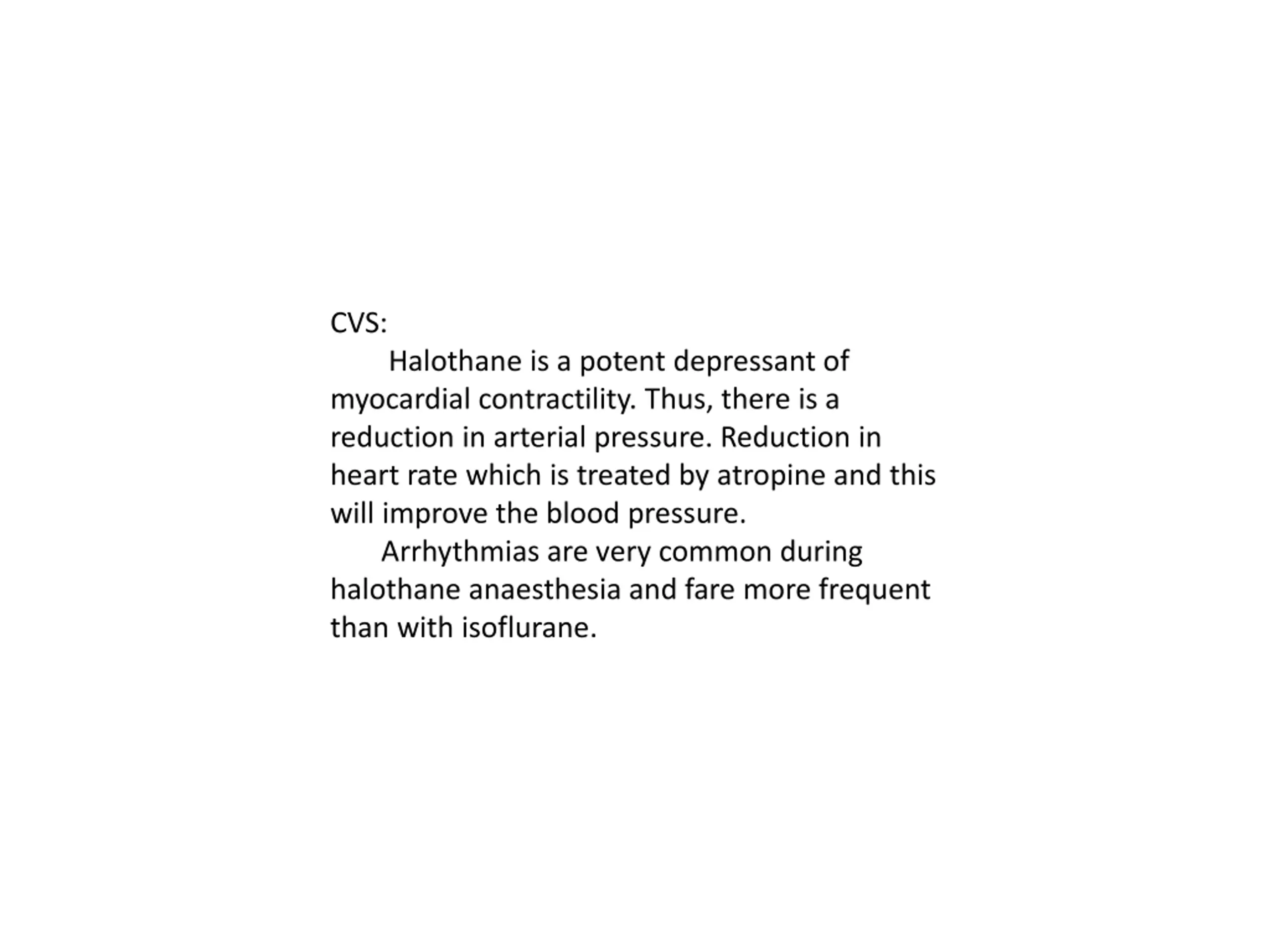 CVS:

Halothane is a potent depressant of myocardial contractility. Thus, there is a reduction in arterial pressure. Reduction in heart rate which is treated by atropine and this will improve the blood pressure.

Arrhythmias are very common during halothane anaesthesia and fare more frequent than with isoflurane.